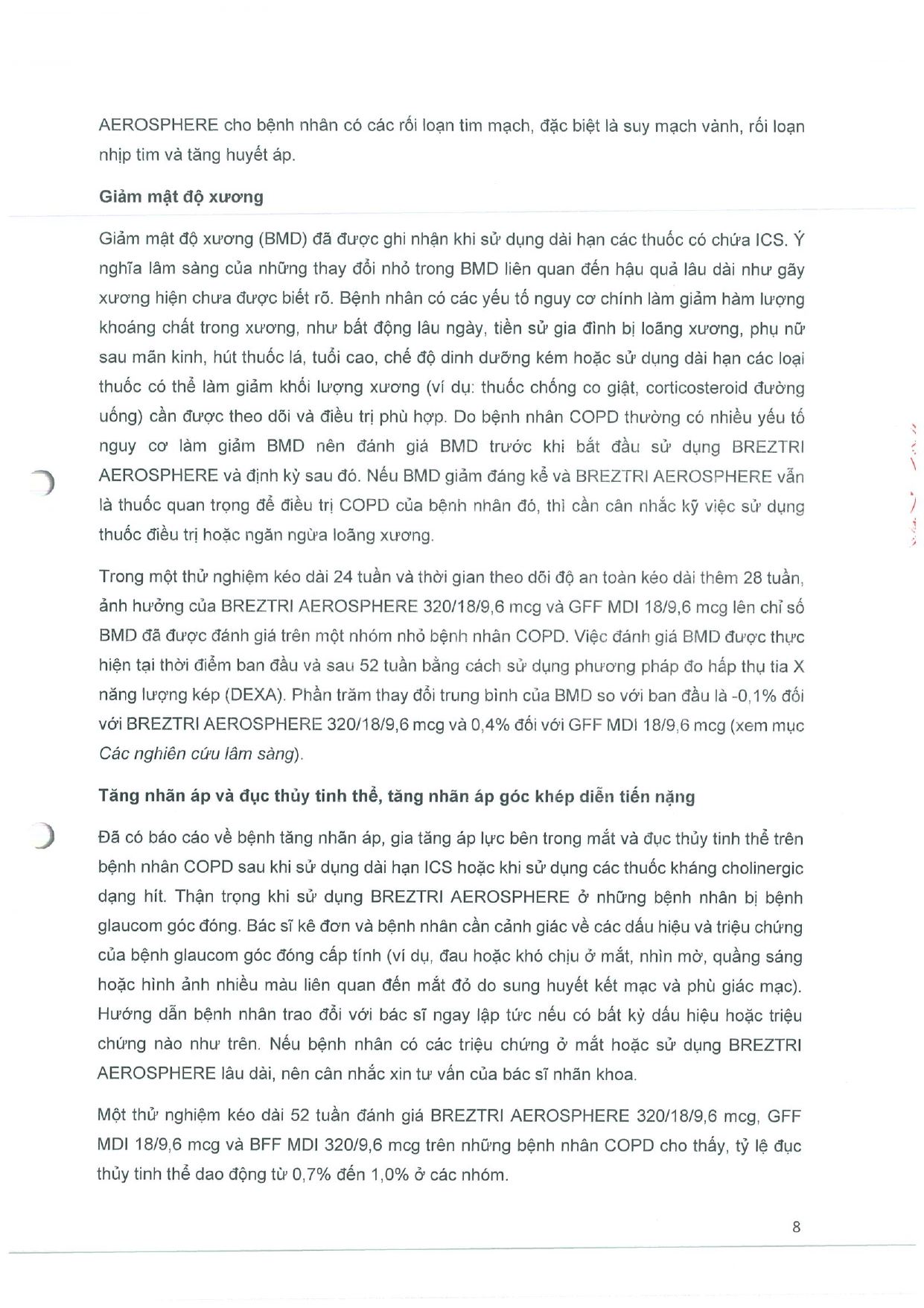 AEROSPHERE cho bệnh nhân có các rối loạn tim mạch, đặc biệt là suy mạch vành, rối loạn nhịp tim và tăng huyết áp.

Giảm mật độ xương

Giảm mật độ xương (BMD) đã được ghi nhận khi sử dụng dài hạn các thuốc có chứa ICS. Ý nghĩa lâm sàng của những thay đổi nhỏ trong BMD liên quan đến hậu quả lâu dài như gãy xương hiện chưa được biết rõ. Bệnh nhân có các yếu tố nguy cơ chính làm giảm hàm lượng khoáng chất trong xương, như bất động lâu ngày, tiền sử gia đình bị loãng xương, phụ nữ sau mãn kinh, hút thuốc lá, tuổi cao, chế độ dinh dưỡng kém hoặc sử dụng dài hạn các loại thuốc có thể làm giảm khối lượng xương (ví dụ: thuốc chống co giật, corticosteroid đường uống) cần được theo dõi và điều trị phù hợp. Do bệnh nhân COPD thường có nhiều yếu tố nguy cơ làm giảm BMD nên đánh giá BMD trước khi bắt đầu sử dụng BREZTRI AEROSPHERE và định kỳ sau đó. Nếu BMD giảm đáng kể và BREZTRI AEROSPHERE vẫn là thuốc quan trọng để điều trị COPD của bệnh nhân đó, thì cần cân nhắc kỹ việc sử dụng thuốc điều trị hoặc ngăn ngừa loãng xương.

Trong một thử nghiệm kéo dài 24 tuần và thời gian theo dõi độ an toàn kéo dài thêm 28 tuần, ảnh hưởng của BREZTRI AEROSPHERE 320/18/9,6 mcg và GFF MDI 18/9,6 mcg lên chỉ số BMD đã được đánh giá trên một nhóm nhỏ bệnh nhân COPD. Việc đánh giá BMD được thực hiện tại thời điểm ban đầu và sau 52 tuần bằng cách sử dụng phương pháp đo hấp thụ tia X năng lượng kép (DEXA). Phần trăm thay đổi trung bình của BMD so với ban đầu là -0,1% đối với BREZTRI AEROSPHERE 320/18/9,6 mcg và 0,4% đối với GFF MDI 18/9,6 mcg (xem mục Các nghiên cứu lâm sàng).

Tăng nhãn áp và đục thủy tinh thể, tăng nhãn áp góc khép diễn tiến nặng

Đã có báo cáo về bệnh tăng nhãn áp, gia tăng áp lực bên trong mắt và đục thủy tinh thể trên bệnh nhân COPD sau khi sử dụng dài hạn ICS hoặc khi sử dụng các thuốc kháng cholinergic dạng hít. Thận trọng khi sử dụng BREZTRI AEROSPHERE ở những bệnh nhân bị bệnh glaucom góc đóng. Bác sĩ kê đơn và bệnh nhân cần cảnh giác về các dấu hiệu và triệu chứng của bệnh glaucom góc đóng cấp tính (ví dụ, đau hoặc khó chịu ở mắt, nhìn mờ, quầng sáng hoặc hình ảnh nhiều màu liên quan đến mắt đỏ do sung huyết kết mạc và phù giác mạc). Hướng dẫn bệnh nhân trao đổi với bác sĩ ngay lập tức nếu có bất kỳ dấu hiệu hoặc triệu chứng nào như trên. Nếu bệnh nhân có các triệu chứng ở mắt hoặc sử dụng BREZTRI AEROSPHERE lâu dài, nên cân nhắc xin tư vấn của bác sĩ nhãn khoa.

Một thử nghiệm kéo dài 52 tuần đánh giá BREZTRI AEROSPHERE 320/18/9,6 mcg, GFF MDI 18/9,6 mcg và BFF MDI 320/9,6 mcg trên những bệnh nhân COPD cho thấy, tỷ lệ đục thủy tinh thể dao động từ 0,7% đến 1,0% ở các nhóm.

8